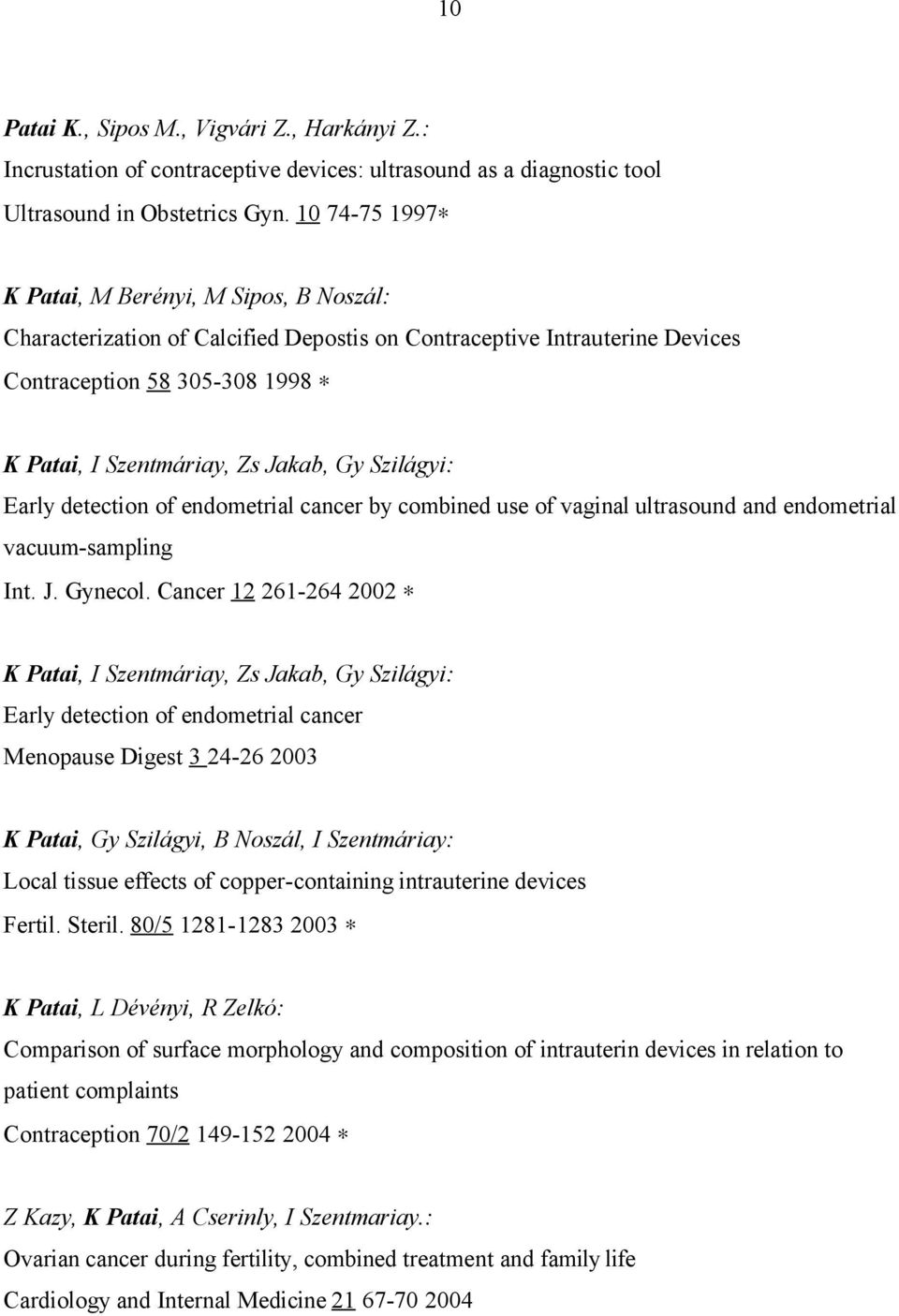 10

Patai K., Sipos M., Vigvári Z., Harkányi Z.:
Incrustation of contraceptive devices: ultrasound as a diagnostic tool
Ultrasound in Obstetrics Gyn. 10 74-75 1997∗

K Patai, M Berényi, M Sipos, B Noszál:
Characterization of Calcified Depostis on Contraceptive Intrauterine Devices
Contraception 58 305-308 1998 ∗

K Patai, I Szentmáriay, Zs Jakab, Gy Szilágyi:
Early detection of endometrial cancer by combined use of vaginal ultrasound and endometrial vacuum-sampling
Int. J. Gynecol. Cancer 12 261-264 2002 ∗

K Patai, I Szentmáriay, Zs Jakab, Gy Szilágyi:
Early detection of endometrial cancer
Menopause Digest 3 24-26 2003

K Patai, Gy Szilágyi, B Noszál, I Szentmáriay:
Local tissue effects of copper-containing intrauterine devices
Fertil. Steril. 80/5 1281-1283 2003 ∗

K Patai, L Dévényi, R Zelkó:
Comparison of surface morphology and composition of intrauterin devices in relation to patient complaints
Contraception 70/2 149-152 2004 ∗

Z Kazy, K Patai, A Cserinly, I Szentmariay.:
Ovarian cancer during fertility, combined treatment and family life
Cardiology and Internal Medicine 21 67-70 2004